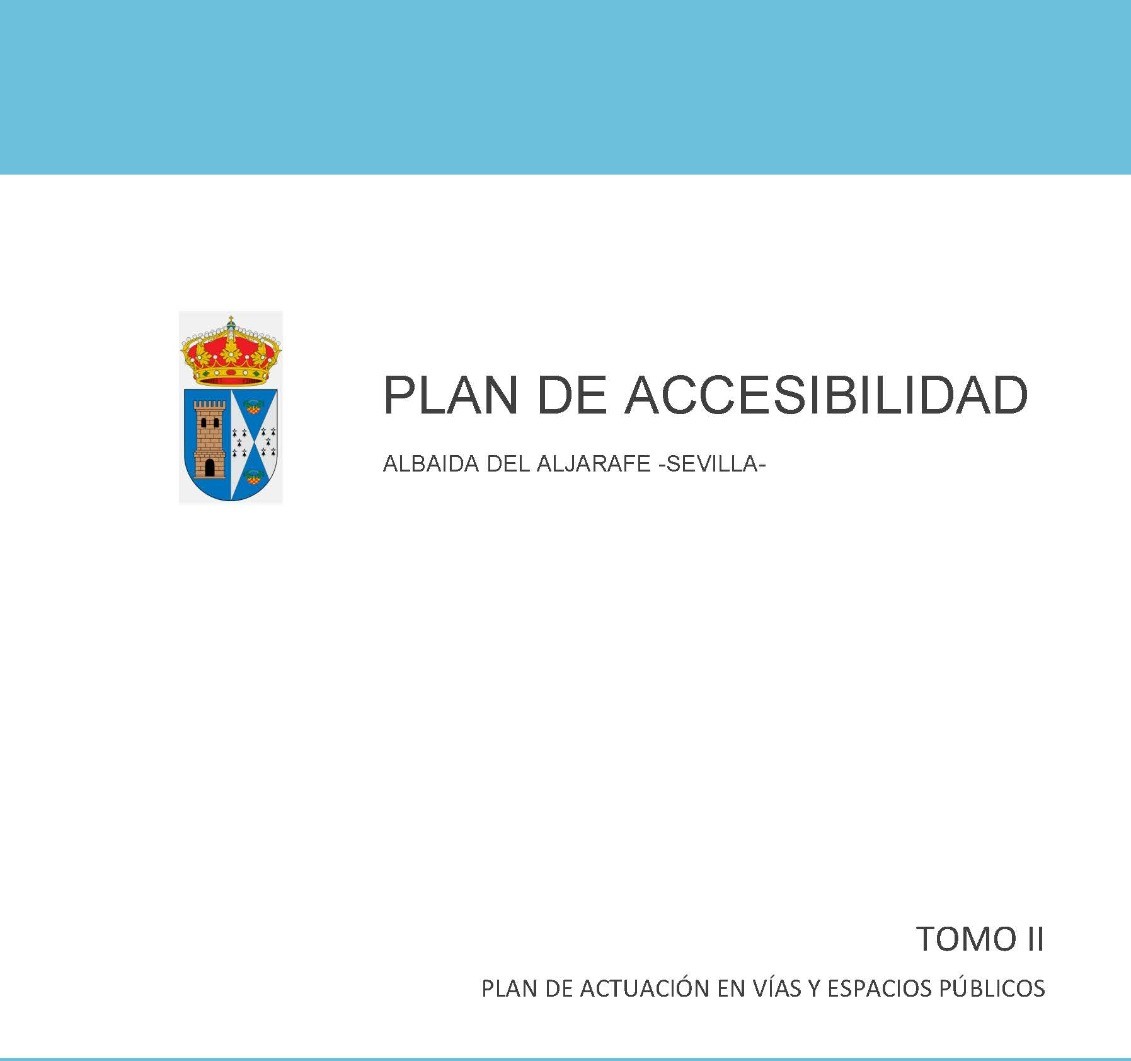 PLAN DE ACCESIBILIDAD

ALBAIDA DEL ALJARAFE -SEVILLA-

TOMO II

PLAN DE ACTUACIÓN EN VÍAS Y ESPACIOS PÚBLICOS